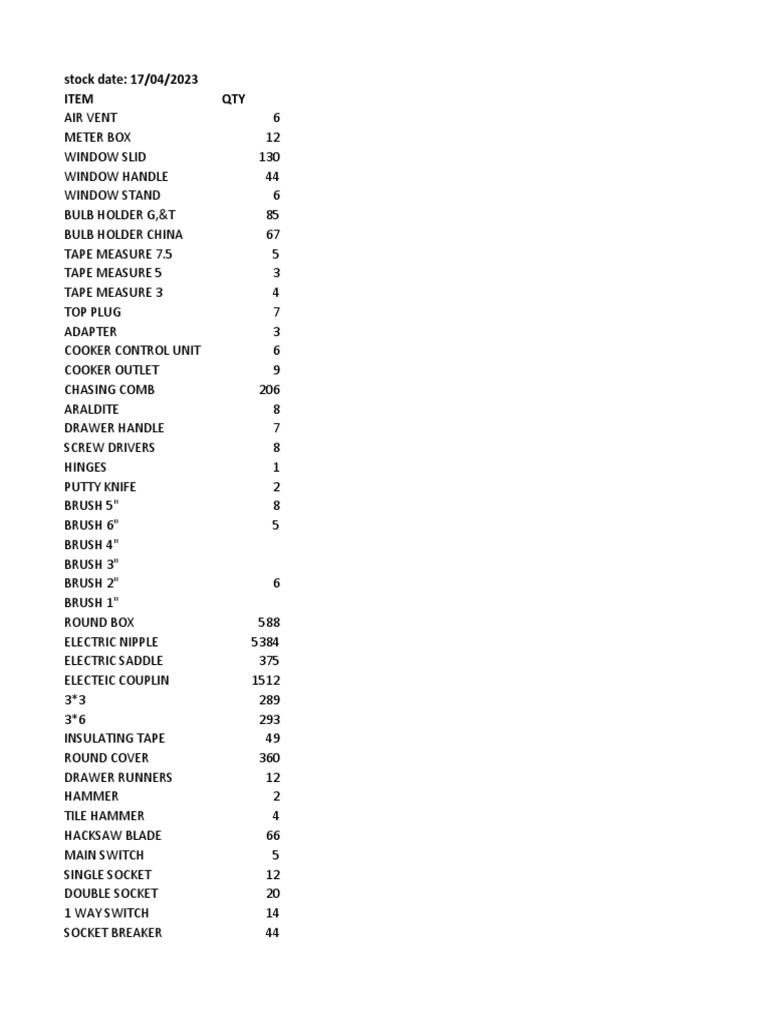 stock date: 17/04/2023

| ITEM | QTY |
|---|---|
| AIR VENT | 6 |
| METER BOX | 12 |
| WINDOW SLID | 130 |
| WINDOW HANDLE | 44 |
| WINDOW STAND | 6 |
| BULB HOLDER G,&T | 85 |
| BULB HOLDER CHINA | 67 |
| TAPE MEASURE 7.5 | 5 |
| TAPE MEASURE 5 | 3 |
| TAPE MEASURE 3 | 4 |
| TOP PLUG | 7 |
| ADAPTER | 3 |
| COOKER CONTROL UNIT | 6 |
| COOKER OUTLET | 9 |
| CHASING COMB | 206 |
| ARALDITE | 8 |
| DRAWER HANDLE | 7 |
| SCREW DRIVERS | 8 |
| HINGES | 1 |
| PUTTY KNIFE | 2 |
| BRUSH 5" | 8 |
| BRUSH 6" | 5 |
| BRUSH 4" | |
| BRUSH 3" | |
| BRUSH 2" | 6 |
| BRUSH 1" | |
| ROUND BOX | 588 |
| ELECTRIC NIPPLE | 5384 |
| ELECTRIC SADDLE | 375 |
| ELECTEIC COUPLIN | 1512 |
| 3*3 | 289 |
| 3*6 | 293 |
| INSULATING TAPE | 49 |
| ROUND COVER | 360 |
| DRAWER RUNNERS | 12 |
| HAMMER | 2 |
| TILE HAMMER | 4 |
| HACKSAW BLADE | 66 |
| MAIN SWITCH | 5 |
| SINGLE SOCKET | 12 |
| DOUBLE SOCKET | 20 |
| 1 WAY SWITCH | 14 |
| SOCKET BREAKER | 44 |